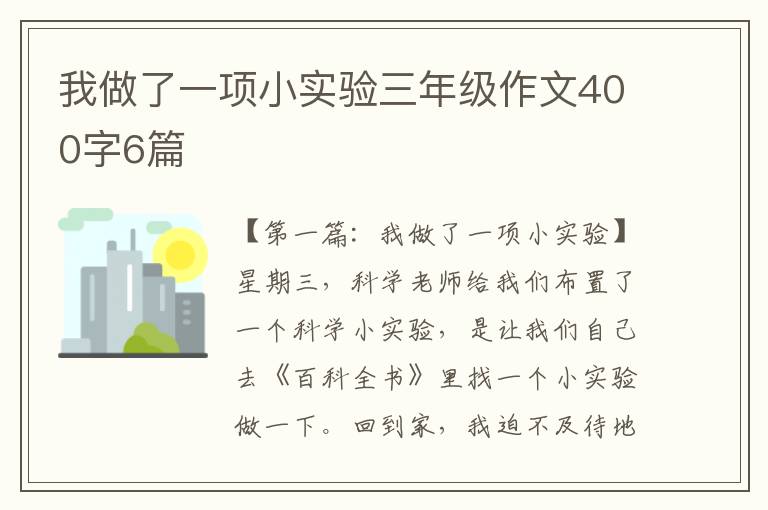 我做了一项小实验三年级作文400字6篇

【第一篇：我做了一项小实验】星期三，科学老师给我们布置了一个科学小实验，是让我们自己去《百科全书》里找一个小实验做一下。回到家，我迫不及待地